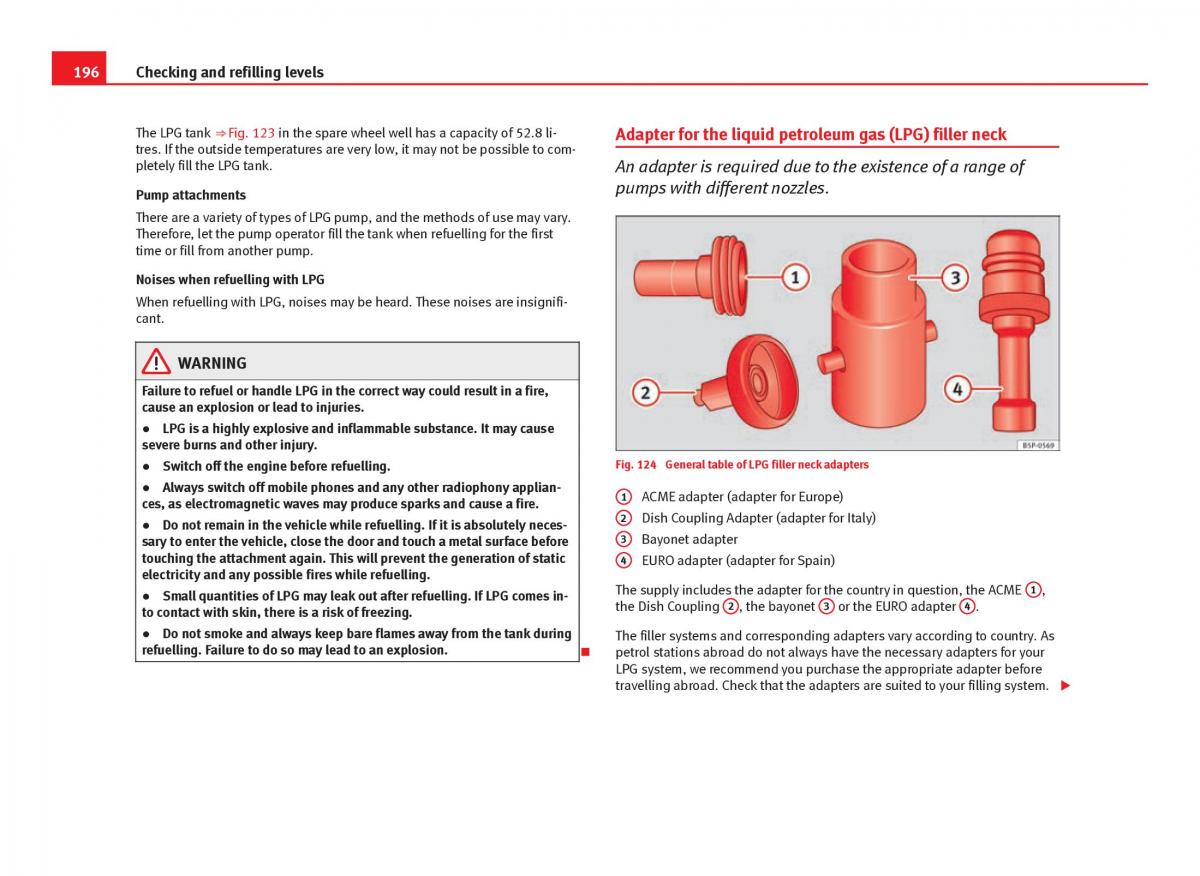 196 Checking and refilling levels

The LPG tank ⇒ Fig. 123 in the spare wheel well has a capacity of 52.8 litres. If the outside temperatures are very low, it may not be possible to completely fill the LPG tank.

Pump attachments

There are a variety of types of LPG pump, and the methods of use may vary. Therefore, let the pump operator fill the tank when refuelling for the first time or fill from another pump.

Noises when refuelling with LPG

When refuelling with LPG, noises may be heard. These noises are insignificant.

WARNING

Failure to refuel or handle LPG in the correct way could result in a fire, cause an explosion or lead to injuries.

● LPG is a highly explosive and inflammable substance. It may cause severe burns and other injury.

● Switch off the engine before refuelling.

● Always switch off mobile phones and any other radiophony appliances, as electromagnetic waves may produce sparks and cause a fire.

● Do not remain in the vehicle while refuelling. If it is absolutely necessary to enter the vehicle, close the door and touch a metal surface before touching the attachment again. This will prevent the generation of static electricity and any possible fires while refuelling.

● Small quantities of LPG may leak out after refuelling. If LPG comes into contact with skin, there is a risk of freezing.

● Do not smoke and always keep bare flames away from the tank during refuelling. Failure to do so may lead to an explosion.

Adapter for the liquid petroleum gas (LPG) filler neck

An adapter is required due to the existence of a range of pumps with different nozzles.

1
2
3
4
B5P-0569

Fig. 124 General table of LPG filler neck adapters

1 ACME adapter (adapter for Europe)
2 Dish Coupling Adapter (adapter for Italy)
3 Bayonet adapter
4 EURO adapter (adapter for Spain)

The supply includes the adapter for the country in question, the ACME 1, the Dish Coupling 2, the bayonet 3 or the EURO adapter 4.

The filler systems and corresponding adapters vary according to country. As petrol stations abroad do not always have the necessary adapters for your LPG system, we recommend you purchase the appropriate adapter before travelling abroad. Check that the adapters are suited to your filling system. ▶